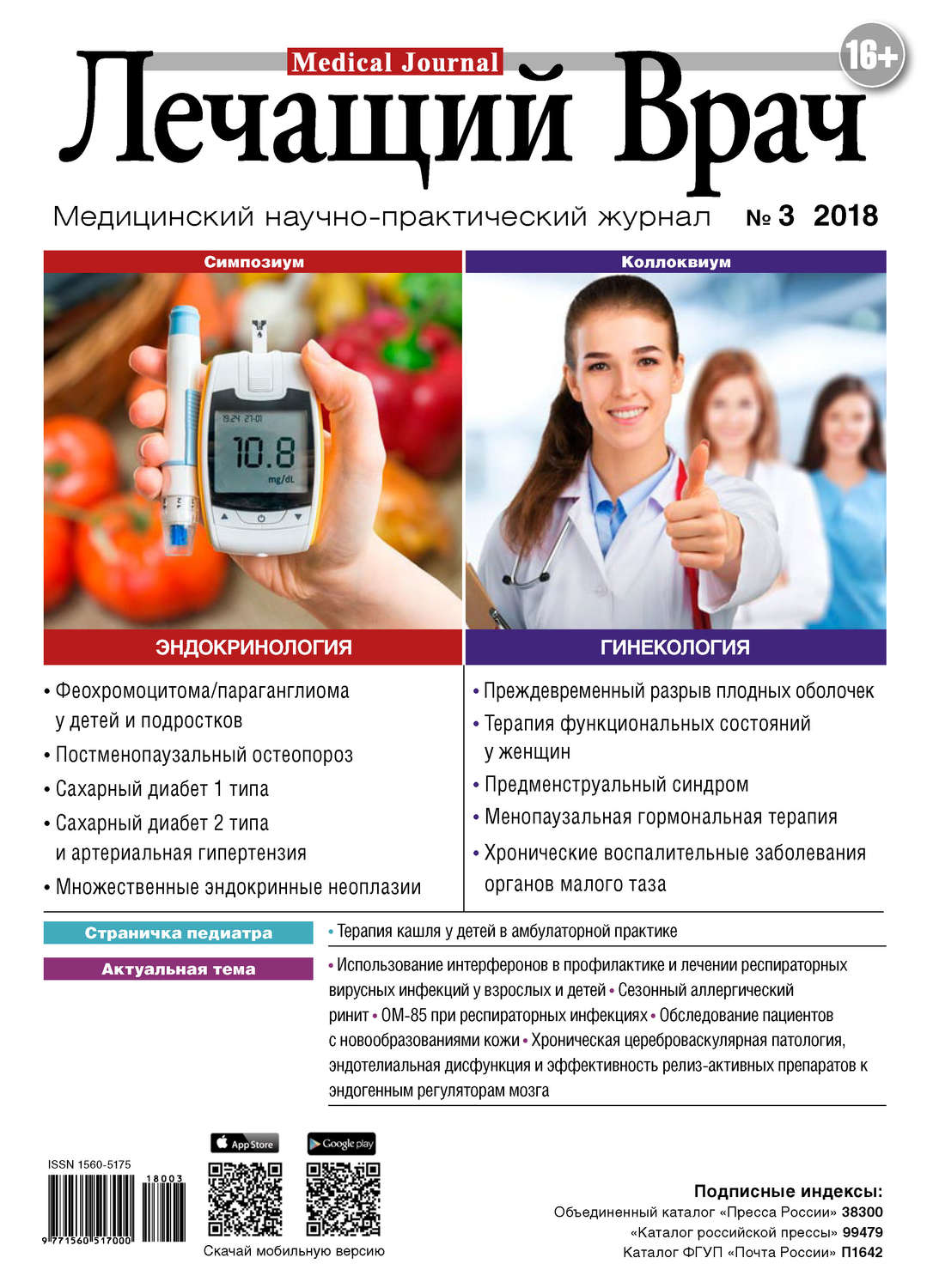 Medical Journal

16+

Лечащий Врач

Медицинский научно-практический журнал № 3 2018

Симпозиум

19:24 21-01
10.8
mg/dL

ЭНДОКРИНОЛОГИЯ

• Феохромоцитома/параганглиома у детей и подростков
• Постменопаузальный остеопороз
• Сахарный диабет 1 типа
• Сахарный диабет 2 типа и артериальная гипертензия
• Множественные эндокринные неоплазии

Коллоквиум

ГИНЕКОЛОГИЯ

• Преждевременный разрыв плодных оболочек
• Терапия функциональных состояний у женщин
• Предменструальный синдром
• Менопаузальная гормональная терапия
• Хронические воспалительные заболевания органов малого таза

Страничка педиатра

• Терапия кашля у детей в амбулаторной практике

Актуальная тема

• Использование интерферонов в профилактике и лечении респираторных вирусных инфекций у взрослых и детей • Сезонный аллергический ринит • ОМ-85 при респираторных инфекциях • Обследование пациентов с новообразованиями кожи • Хроническая цереброваскулярная патология, эндотелиальная дисфункция и эффективность релиз-активных препаратов к эндогенным регуляторам мозга

ISSN 1560-5175

18003

9 771560 517000

App Store

Google play

Скачай мобильную версию

Подписные индексы:
Объединенный каталог «Пресса России» 38300
«Каталог российской прессы» 99479
Каталог ФГУП «Почта России» П1642